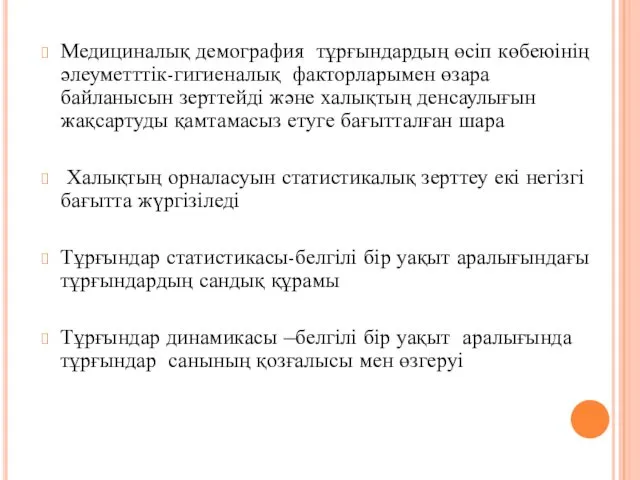 Медициналық демография тұрғындардың өсіп көбеюінің әлеуметттік-гигиеналық факторларымен өзара байланысын зерттейді және халықтың денсаулығын жақсартуды қамтамасыз етуге бағытталған шара

Халықтың орналасуын статистикалық зерттеу екі негізгі бағытта жүргізіледі

Тұрғындар статистикасы-белгілі бір уақыт аралығындағы тұрғындардың сандық құрамы

Тұрғындар динамикасы –белгілі бір уақыт аралығында тұрғындар санының қозғалысы мен өзгеруі